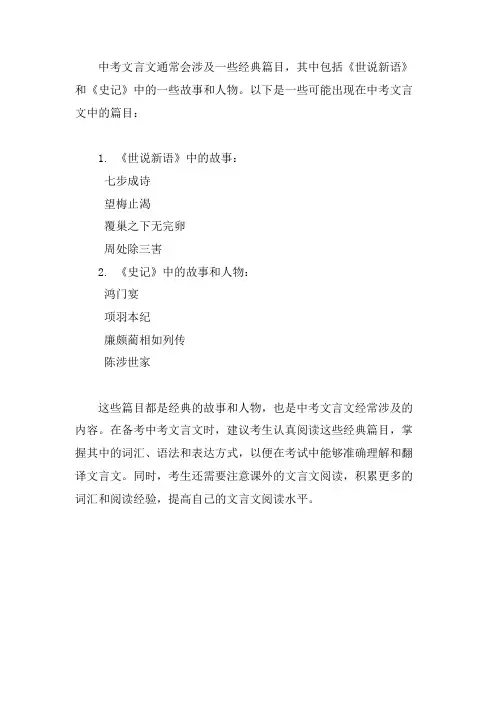 中考文言文通常会涉及一些经典篇目，其中包括《世说新语》和《史记》中的一些故事和人物。以下是一些可能出现在中考文言文中的篇目：

1. 《世说新语》中的故事：
七步成诗
望梅止渴
覆巢之下无完卵
周处除三害
2. 《史记》中的故事和人物：
鸿门宴
项羽本纪
廉颇蔺相如列传
陈涉世家

这些篇目都是经典的故事和人物，也是中考文言文经常涉及的内容。在备考中考文言文时，建议考生认真阅读这些经典篇目，掌握其中的词汇、语法和表达方式，以便在考试中能够准确理解和翻译文言文。同时，考生还需要注意课外的文言文阅读，积累更多的词汇和阅读经验，提高自己的文言文阅读水平。